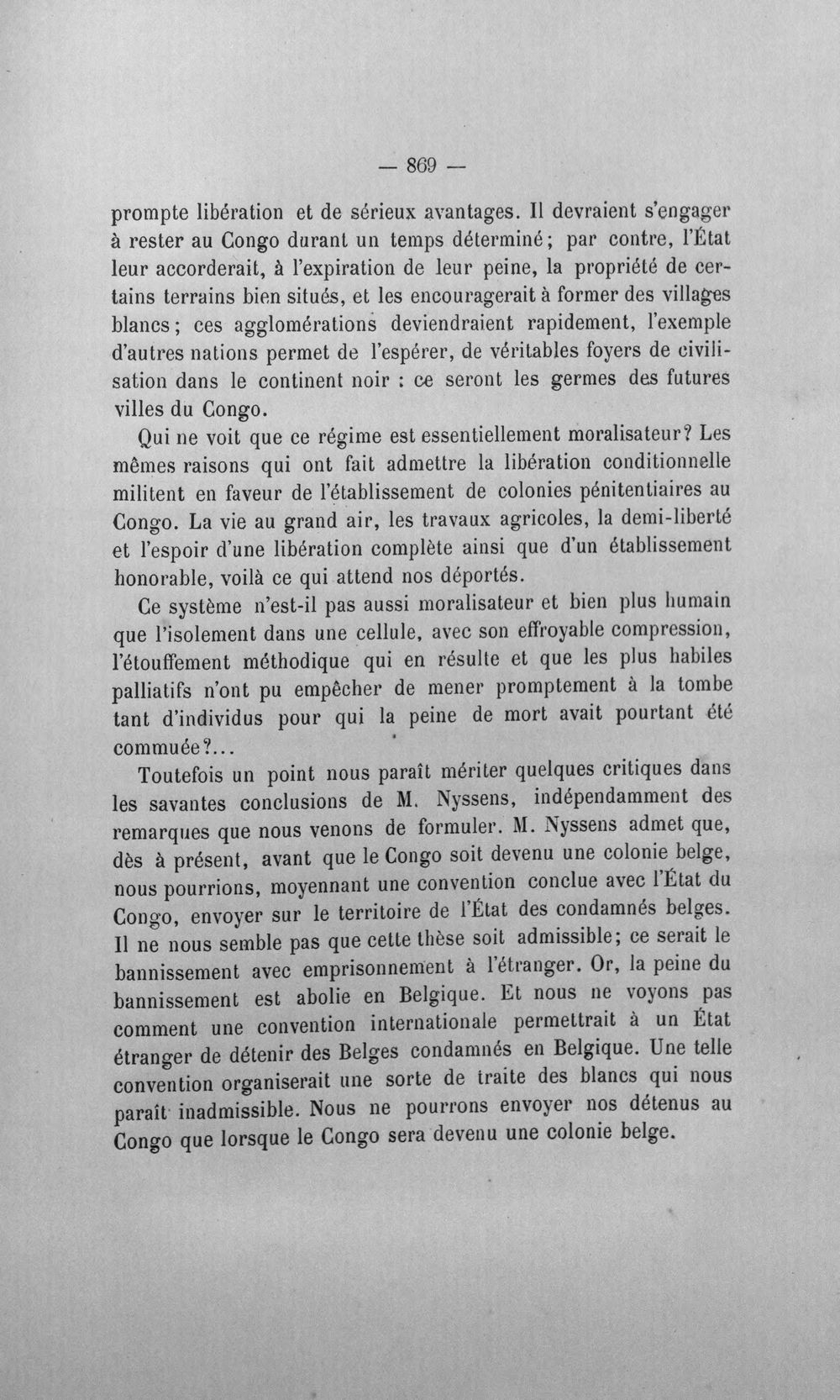 — 869 —

prompte libération et de sérieux avantages. Il devraient s'engager à rester au Congo durant un temps déterminé; par contre, l'État leur accorderait, à l'expiration de leur peine, la propriété de certains terrains bien situés, et les encouragerait à former des villages blancs; ces agglomérations deviendraient rapidement, l'exemple d'autres nations permet de l'espérer, de véritables foyers de civilisation dans le continent noir : ce seront les germes des futures villes du Congo.

Qui ne voit que ce régime est essentiellement moralisateur? Les mêmes raisons qui ont fait admettre la libération conditionnelle militent en faveur de l'établissement de colonies pénitentiaires au Congo. La vie au grand air, les travaux agricoles, la demi-liberté et l'espoir d'une libération complète ainsi que d'un établissement honorable, voilà ce qui attend nos déportés.

Ce système n'est-il pas aussi moralisateur et bien plus humain que l'isolement dans une cellule, avec son effroyable compression, l'étouffement méthodique qui en résulte et que les plus habiles palliatifs n'ont pu empêcher de mener promptement à la tombe tant d'individus pour qui la peine de mort avait pourtant été commuée?...

Toutefois un point nous paraît mériter quelques critiques dans les savantes conclusions de M. Nyssens, indépendamment des remarques que nous venons de formuler. M. Nyssens admet que, dès à présent, avant que le Congo soit devenu une colonie belge, nous pourrions, moyennant une convention conclue avec l'État du Congo, envoyer sur le territoire de l'État des condamnés belges. Il ne nous semble pas que cette thèse soit admissible; ce serait le bannissement avec emprisonnement à l'étranger. Or, la peine du bannissement est abolie en Belgique. Et nous ne voyons pas comment une convention internationale permettrait à un État étranger de détenir des Belges condamnés en Belgique. Une telle convention organiserait une sorte de traite des blancs qui nous paraît inadmissible. Nous ne pourrons envoyer nos détenus au Congo que lorsque le Congo sera devenu une colonie belge.